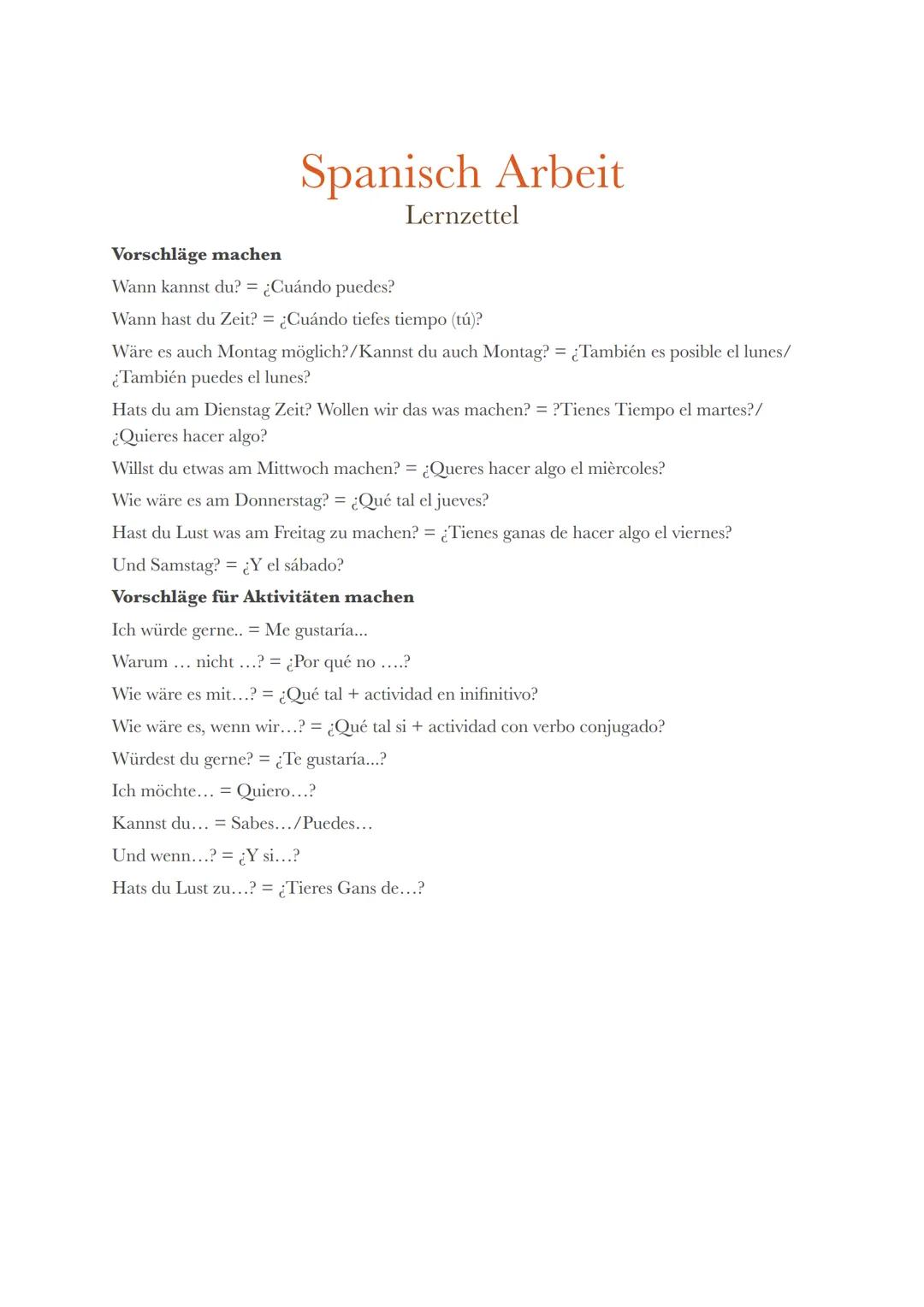 Spanisch Arbeit
Lernzettel

**Vorschläge machen**

Wann kannst du? = ¿Cuándo puedes?

Wann hast du Zeit? = ¿Cuándo tiefes tiempo (tú)?

Wäre es auch Montag möglich?/Kannst du auch Montag? = ¿También es posible el lunes/ ¿También puedes el lunes?

Hats du am Dienstag Zeit? Wollen wir das was machen? = ?Tienes Tiempo el martes?/ ¿Quieres hacer algo?

Willst du etwas am Mittwoch machen? = ¿Queres hacer algo el mièrcoles?

Wie wäre es am Donnerstag? = ¿Qué tal el jueves?

Hast du Lust was am Freitag zu machen? = ¿Tienes ganas de hacer algo el viernes?

Und Samstag? = ¿Y el sábado?

**Vorschläge für Aktivitäten machen**

Ich würde gerne.. = Me gustaría...

Warum … nicht …? = ¿Por qué no ….?

Wie wäre es mit…? = ¿Qué tal + actividad en inifinitivo?

Wie wäre es, wenn wir…? = ¿Qué tal si + actividad con verbo conjugado?

Würdest du gerne? = ¿Te gustaría...?

Ich möchte… = Quiero…?

Kannst du… = Sabes…/Puedes…

Und wenn…? = ¿Y si…?

Hats du Lust zu…? = ¿Tieres Gans de…?